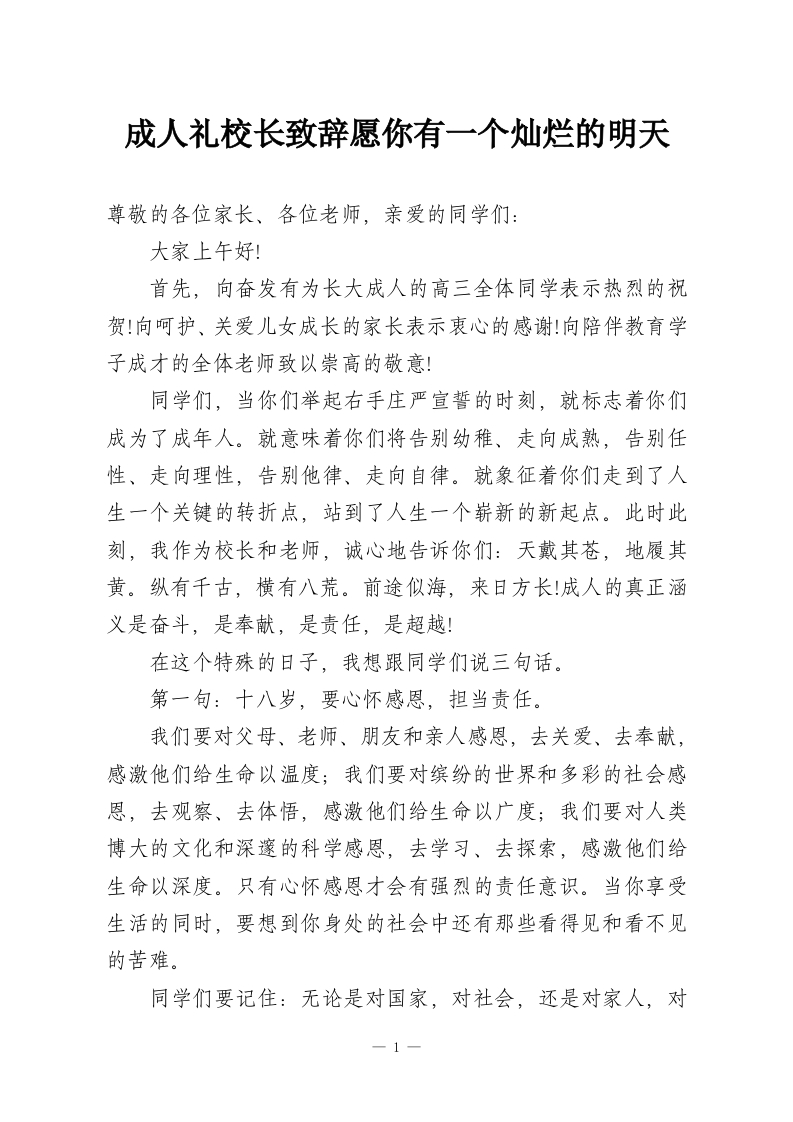 成人礼校长致辞愿你有一个灿烂的明天

尊敬的各位家长、各位老师，亲爱的同学们：

大家上午好!

首先，向奋发有为长大成人的高三全体同学表示热烈的祝贺!向呵护、关爱儿女成长的家长表示衷心的感谢!向陪伴教育学子成才的全体老师致以崇高的敬意!

同学们，当你们举起右手庄严宣誓的时刻，就标志着你们成为了成年人。就意味着你们将告别幼稚、走向成熟，告别任性、走向理性，告别他律、走向自律。就象征着你们走到了人生一个关键的转折点，站到了人生一个崭新的新起点。此时此刻，我作为校长和老师，诚心地告诉你们：天戴其苍，地履其黄。纵有千古，横有八荒。前途似海，来日方长!成人的真正涵义是奋斗，是奉献，是责任，是超越!

在这个特殊的日子，我想跟同学们说三句话。

第一句：十八岁，要心怀感恩，担当责任。

我们要对父母、老师、朋友和亲人感恩，去关爱、去奉献，感激他们给生命以温度；我们要对缤纷的世界和多彩的社会感恩，去观察、去体悟，感激他们给生命以广度；我们要对人类博大的文化和深邃的科学感恩，去学习、去探索，感激他们给生命以深度。只有心怀感恩才会有强烈的责任意识。当你享受生活的同时，要想到你身处的社会中还有那些看得见和看不见的苦难。

同学们要记住：无论是对国家，对社会，还是对家人，对

— 1 —